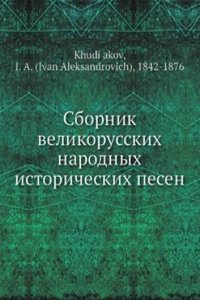 Khudi akov,
I. A. (Ivan Aleksandrovich), 1842-1876

Сборник великорусских народных исторических песен